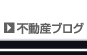 不動産ブログ